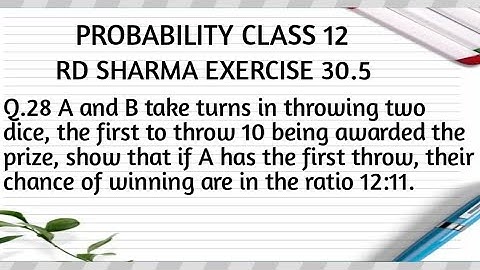 PROBABILITY CLASS 12
RD SHARMA EXERCISE 30.5

Q.28 A and B take turns in throwing two dice, the first to throw 10 being awarded the prize, show that if A has the first throw, their chance of winning are in the ratio 12:11.